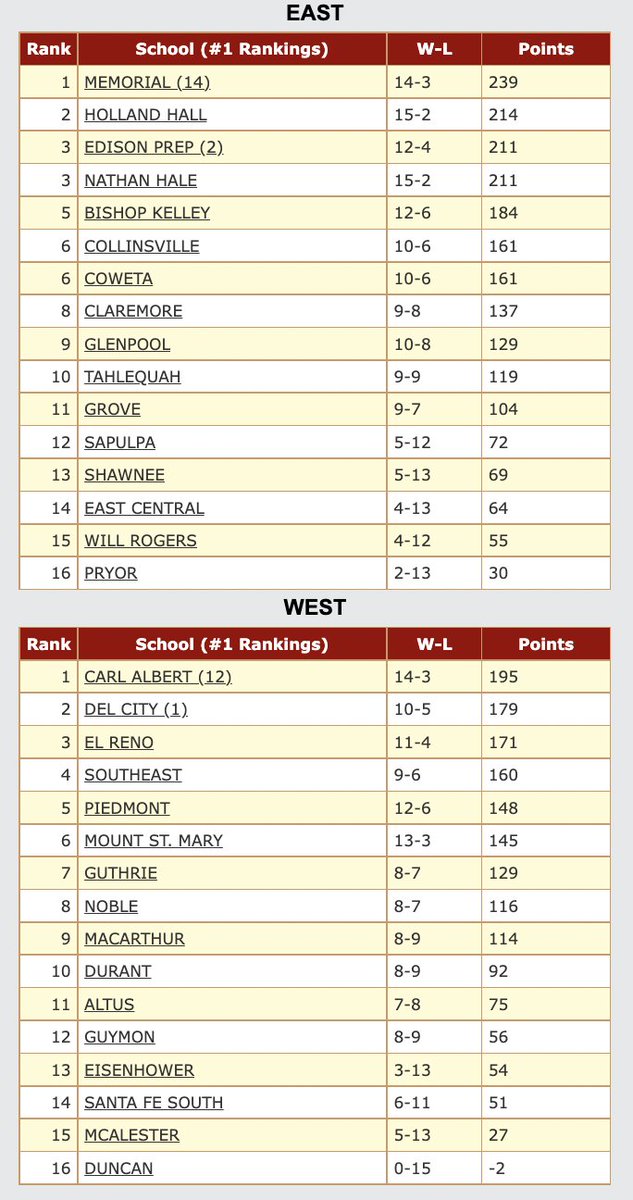 EAST

| Rank | School (#1 Rankings) | W-L | Points |
|---|---|---|---|
| 1 | MEMORIAL (14) | 14-3 | 239 |
| 2 | HOLLAND HALL | 15-2 | 214 |
| 3 | EDISON PREP (2) | 12-4 | 211 |
| 3 | NATHAN HALE | 15-2 | 211 |
| 5 | BISHOP KELLEY | 12-6 | 184 |
| 6 | COLLINSVILLE | 10-6 | 161 |
| 6 | COWETA | 10-6 | 161 |
| 8 | CLAREMORE | 9-8 | 137 |
| 9 | GLENPOOL | 10-8 | 129 |
| 10 | TAHLEQUAH | 9-9 | 119 |
| 11 | GROVE | 9-7 | 104 |
| 12 | SAPULPA | 5-12 | 72 |
| 13 | SHAWNEE | 5-13 | 69 |
| 14 | EAST CENTRAL | 4-13 | 64 |
| 15 | WILL ROGERS | 4-12 | 55 |
| 16 | PRYOR | 2-13 | 30 |

WEST

| Rank | School (#1 Rankings) | W-L | Points |
|---|---|---|---|
| 1 | CARL ALBERT (12) | 14-3 | 195 |
| 2 | DEL CITY (1) | 10-5 | 179 |
| 3 | EL RENO | 11-4 | 171 |
| 4 | SOUTHEAST | 9-6 | 160 |
| 5 | PIEDMONT | 12-6 | 148 |
| 6 | MOUNT ST. MARY | 13-3 | 145 |
| 7 | GUTHRIE | 8-7 | 129 |
| 8 | NOBLE | 8-7 | 116 |
| 9 | MACARTHUR | 8-9 | 114 |
| 10 | DURANT | 8-9 | 92 |
| 11 | ALTUS | 7-8 | 75 |
| 12 | GUYMON | 8-9 | 56 |
| 13 | EISENHOWER | 3-13 | 54 |
| 14 | SANTA FE SOUTH | 6-11 | 51 |
| 15 | MCALESTER | 5-13 | 27 |
| 16 | DUNCAN | 0-15 | -2 |